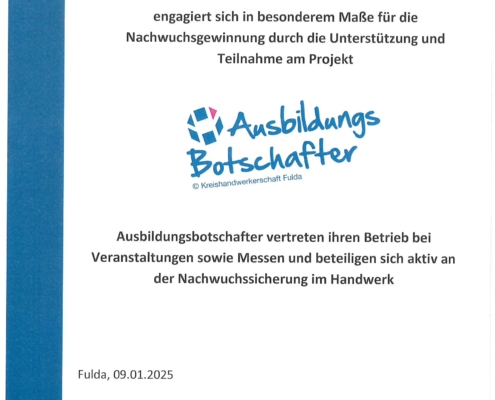 engagiert sich in besonderem Maße für die Nachwuchsgewinnung durch die Unterstützung und Teilnahme am Projekt

Ausbildungs Botschafter
© Kreishandwerkerschaft Fulda

Ausbildungsbotschafter vertreten ihren Betrieb bei Veranstaltungen sowie Messen und beteiligen sich aktiv an der Nachwuchssicherung im Handwerk

Fulda, 09.01.2025